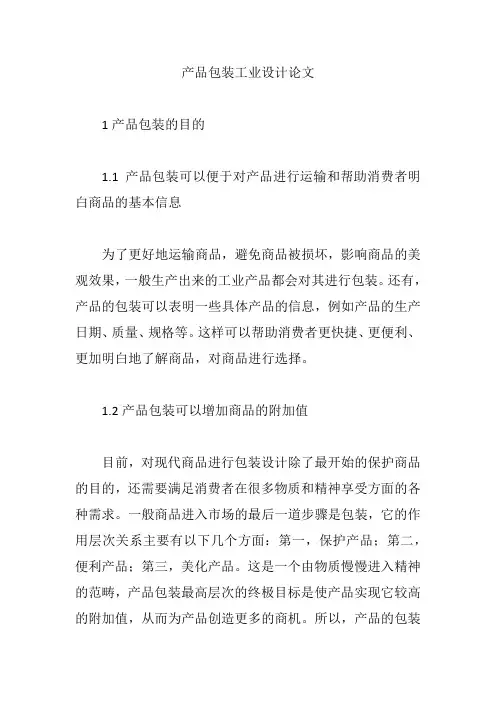 产品包装工业设计论文

1 产品包装的目的

1.1 产品包装可以便于对产品进行运输和帮助消费者明白商品的基本信息

为了更好地运输商品，避免商品被损坏，影响商品的美观效果，一般生产出来的工业产品都会对其进行包装。还有，产品的包装可以表明一些具体产品的信息，例如产品的生产日期、质量、规格等。这样可以帮助消费者更快捷、更便利、更加明白地了解商品，对商品进行选择。

1.2 产品包装可以增加商品的附加值

目前，对现代商品进行包装设计除了最开始的保护商品的目的，还需要满足消费者在很多物质和精神享受方面的各种需求。一般商品进入市场的最后一道步骤是包装，它的作用层次关系主要有以下几个方面：第一，保护产品；第二，便利产品；第三，美化产品。这是一个由物质慢慢进入精神的范畴，产品包装最高层次的终极目标是使产品实现它较高的附加值，从而为产品创造更多的商机。所以，产品的包装